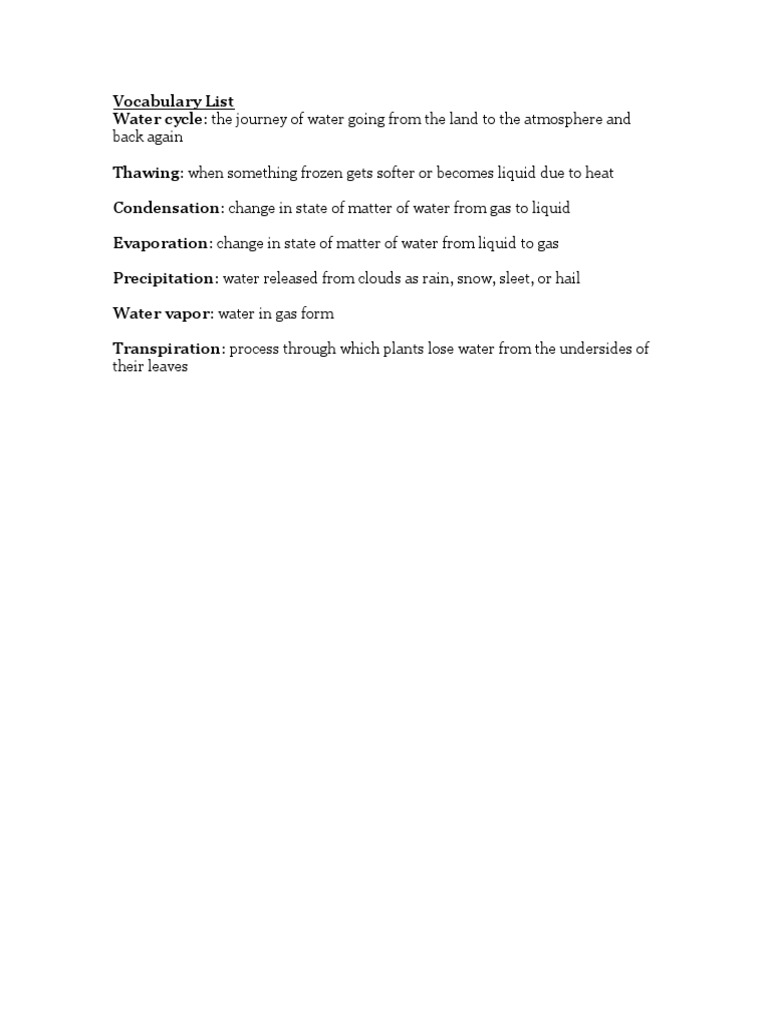 Vocabulary List
Water cycle: the journey of water going from the land to the atmosphere and back again

Thawing: when something frozen gets softer or becomes liquid due to heat

Condensation: change in state of matter of water from gas to liquid

Evaporation: change in state of matter of water from liquid to gas

Precipitation: water released from clouds as rain, snow, sleet, or hail

Water vapor: water in gas form

Transpiration: process through which plants lose water from the undersides of their leaves